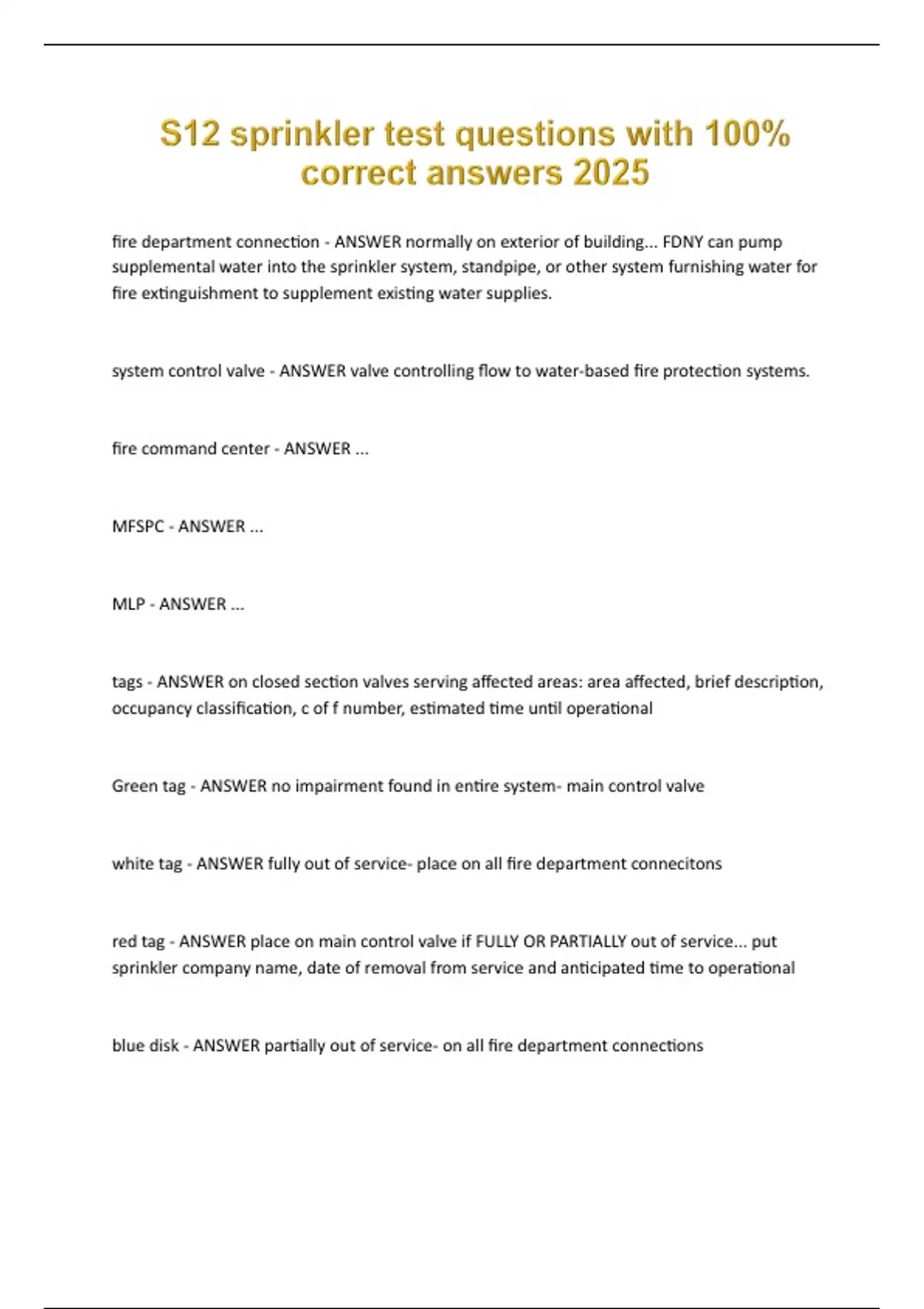 S12 sprinkler test questions with 100% correct answers 2025

fire department connection - ANSWER normally on exterior of building... FDNY can pump supplemental water into the sprinkler system, standpipe, or other system furnishing water for fire extinguishment to supplement existing water supplies.

system control valve - ANSWER valve controlling flow to water-based fire protection systems.

fire command center - ANSWER ...

MFSPC - ANSWER ...

MLP - ANSWER ...

tags - ANSWER on closed section valves serving affected areas: area affected, brief description, occupancy classification, c of f number, estimated time until operational

Green tag - ANSWER no impairment found in entire system- main control valve

white tag - ANSWER fully out of service- place on all fire department connecitons

red tag - ANSWER place on main control valve if FULLY OR PARTIALLY out of service... put sprinkler company name, date of removal from service and anticipated time to operational

blue disk - ANSWER partially out of service- on all fire department connections